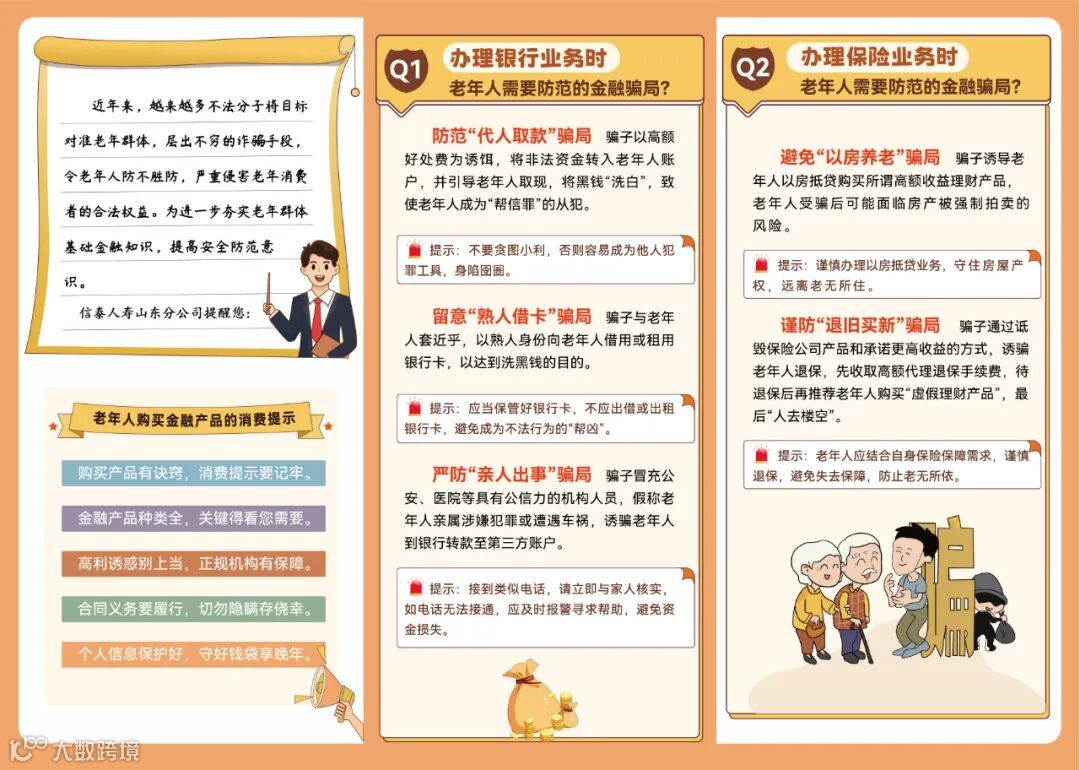 近年来，越来越多不法分子将目标对准老年群体，层出不穷的诈骗手段，令老年人防不胜防，严重侵害老年消费者的合法权益。为进一步夯实老年群体基础金融知识，提高安全防范意识。

信泰人寿山东分公司提醒您：

老年人购买金融产品的消费提示

购买产品有诀窍，消费提示要记牢。

金融产品种类全，关键得看您需要。

高利诱惑别上当，正规机构有保障。

合同义务要履行，切勿隐瞒存侥幸。

个人信息保护好，守好钱袋享晚年。

Q1 办理银行业务时
老年人需要防范的金融骗局？

防范“代人取款”骗局 骗子以高额好处费为诱饵，将非法资金转入老年人账户，并引导老年人取现，将黑钱“洗白”，致使老年人成为“帮信罪”的从犯。

提示：不要贪图小利，否则容易成为他人犯罪工具，身陷囹圄。

留意“熟人借卡”骗局 骗子与老年人套近乎，以熟人身份向老年人借用或租用银行卡，以达到洗黑钱的目的。

提示：应当保管好银行卡，不应出借或出租银行卡，避免成为不法行为的“帮凶”。

严防“亲人出事”骗局 骗子冒充公安、医院等具有公信力的机构人员，假称老年人亲属涉嫌犯罪或遭遇车祸，诱骗老年人到银行转款至第三方账户。

提示：接到类似电话，请立即与家人核实，如电话无法接通，应及时报警寻求帮助，避免资金损失。

Q2 办理保险业务时
老年人需要防范的金融骗局？

避免“以房养老”骗局 骗子诱导老年人以房抵贷购买所谓高额收益理财产品，老年人受骗后可能面临房产被强制拍卖的风险。

提示：谨慎办理以房抵贷业务，守住房屋产权，远离老无所住。

谨防“退旧买新”骗局 骗子通过诋毁保险公司产品和承诺更高收益的方式，诱骗老年人退保，先收取高额代理退保手续费，待退保后再推荐老年人购买“虚假理财产品”，最后“人去楼空”。

提示：老年人应结合自身保险保障需求，谨慎退保，避免失去保障，防止老无所依。

骗

大数跨境